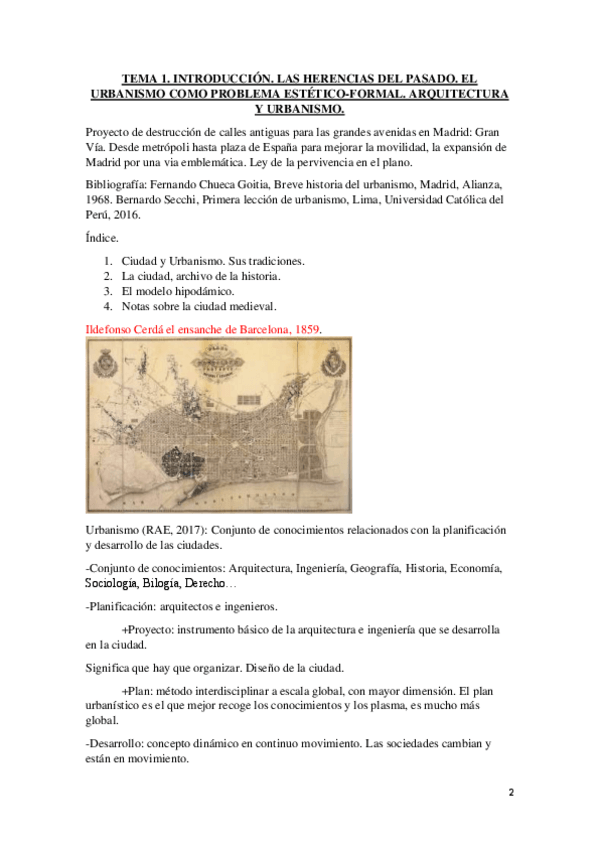 TEMA 1. INTRODUCCIÓN. LAS HERENCIAS DEL PASADO. EL URBANISMO COMO PROBLEMA ESTÉTICO-FORMAL. ARQUITECTURA Y URBANISMO.

Proyecto de destrucción de calles antiguas para las grandes avenidas en Madrid: Gran Vía. Desde metrópoli hasta plaza de España para mejorar la movilidad, la expansión de Madrid por una via emblemática. Ley de la pervivencia en el plano.

Bibliografía: Fernando Chueca Goitia, Breve historia del urbanismo, Madrid, Alianza, 1968. Bernardo Secchi, Primera lección de urbanismo, Lima, Universidad Católica del Perú, 2016.

Índice.

1. Ciudad y Urbanismo. Sus tradiciones.
2. La ciudad, archivo de la historia.
3. El modelo hipodámico.
4. Notas sobre la ciudad medieval.

Ildefonso Cerdá el ensanche de Barcelona, 1859.

Urbanismo (RAE, 2017): Conjunto de conocimientos relacionados con la planificación y desarrollo de las ciudades.

-Conjunto de conocimientos: Arquitectura, Ingeniería, Geografía, Historia, Economía, Sociología, Bilogía, Derecho…

-Planificación: arquitectos e ingenieros.

+Proyecto: instrumento básico de la arquitectura e ingeniería que se desarrolla en la ciudad.

Significa que hay que organizar. Diseño de la ciudad.

+Plan: método interdisciplinar a escala global, con mayor dimensión. El plan urbanístico es el que mejor recoge los conocimientos y los plasma, es mucho más global.

-Desarrollo: concepto dinámico en continuo movimiento. Las sociedades cambian y están en movimiento.

2